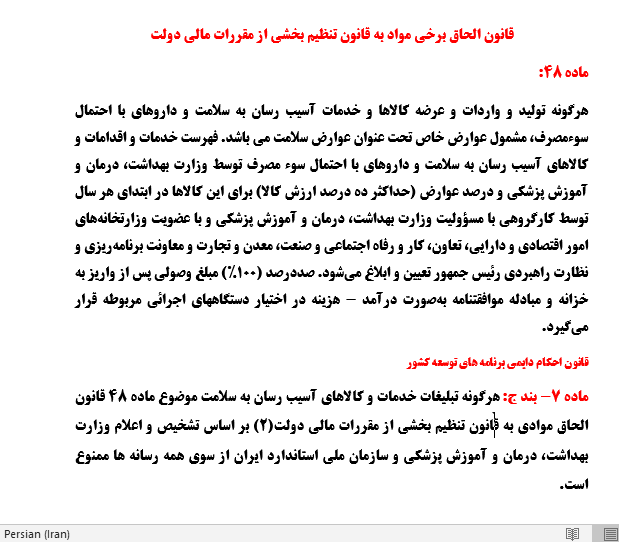 قانون الحاق برخی مواد به قانون تنظیم بخشی از مقررات مالی دولت

ماده ۴۸:

هرگونه تولید و واردات و عرضه کالاها و خدمات آسیب رسان به سلامت و داروهای با احتمال سوءمصرف، مشمول عوارض خاص تحت عنوان عوارض سلامت می باشد. فهرست خدمات و اقدامات و کالاهای آسیب رسان به سلامت و داروهای با احتمال سوء مصرف توسط وزارت بهداشت، درمان و آموزش پزشکی و درصد عوارض (حداکثر ده درصد ارزش کالا) برای این کالاها در ابتدای هر سال توسط کارگروهی با مسؤولیت وزارت بهداشت، درمان و آموزش پزشکی و با عضویت وزارتخانه‌های امور اقتصادی و دارایی، تعاون، کار و رفاه اجتماعی و صنعت، معدن و تجارت و معاونت برنامه‌ریزی و نظارت راهبردی رئیس جمهور تعیین و ابلاغ می‌شود. صددرصد (۱۰۰٪) مبلغ وصولی پس از واریز به خزانه و مبادله موافقتنامه به‌صورت درآمد – هزینه در اختیار دستگاههای اجرائی مربوطه قرار می‌گیرد.

قانون احکام دایمی برنامه های توسعه کشور

ماده ۷– بند ج: هرگونه تبلیغات خدمات و کالاهای آسیب رسان به سلامت موضوع ماده ۴۸ قانون الحاق موادی به قانون تنظیم بخشی از مقررات مالی دولت(۲) بر اساس تشخیص و اعلام وزارت بهداشت، درمان و آموزش پزشکی و سازمان ملی استاندارد ایران از سوی همه رسانه ها ممنوع است.

Persian (Iran)